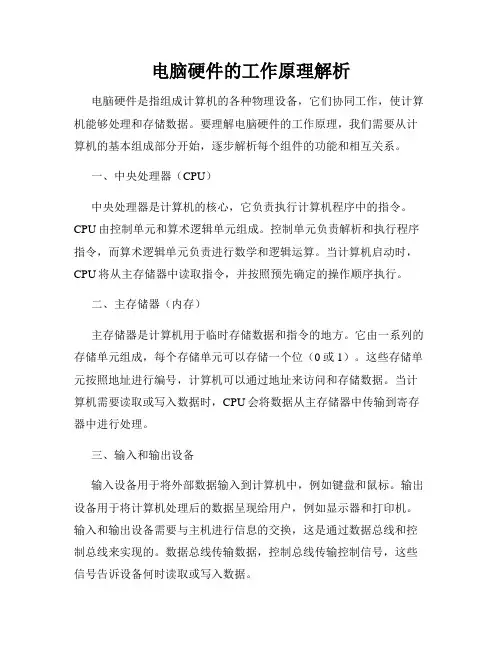 电脑硬件的工作原理解析

电脑硬件是指组成计算机的各种物理设备，它们协同工作，使计算机能够处理和存储数据。要理解电脑硬件的工作原理，我们需要从计算机的基本组成部分开始，逐步解析每个组件的功能和相互关系。

一、中央处理器（CPU）

中央处理器是计算机的核心，它负责执行计算机程序中的指令。CPU 由控制单元和算术逻辑单元组成。控制单元负责解析和执行程序指令，而算术逻辑单元负责进行数学和逻辑运算。当计算机启动时，CPU 将从主存储器中读取指令，并按照预先确定的操作顺序执行。

二、主存储器（内存）

主存储器是计算机用于临时存储数据和指令的地方。它由一系列的存储单元组成，每个存储单元可以存储一个位（0 或 1）。这些存储单元按照地址进行编号，计算机可以通过地址来访问和存储数据。当计算机需要读取或写入数据时，CPU 会将数据从主存储器中传输到寄存器中进行处理。

三、输入和输出设备

输入设备用于将外部数据输入到计算机中，例如键盘和鼠标。输出设备用于将计算机处理后的数据呈现给用户，例如显示器和打印机。输入和输出设备需要与主机进行信息的交换，这是通过数据总线和控制总线来实现的。数据总线传输数据，控制总线传输控制信号，这些信号告诉设备何时读取或写入数据。